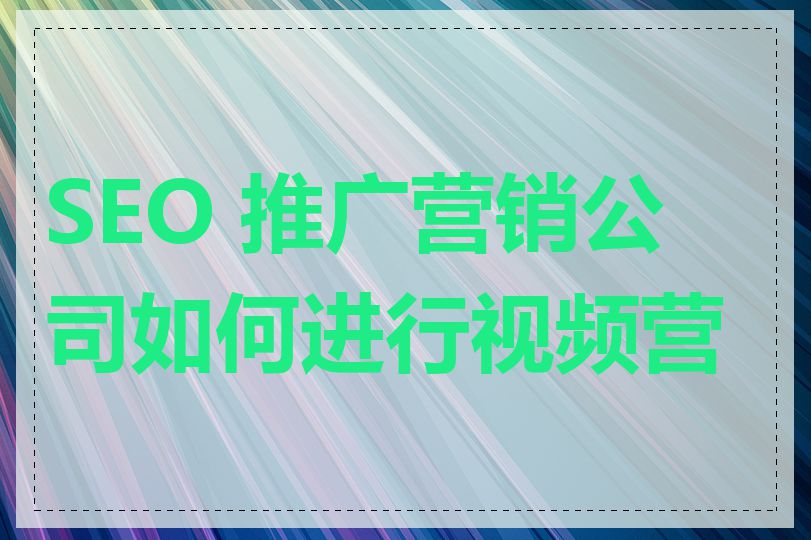 SEO 推广营销公司如何进行视频营